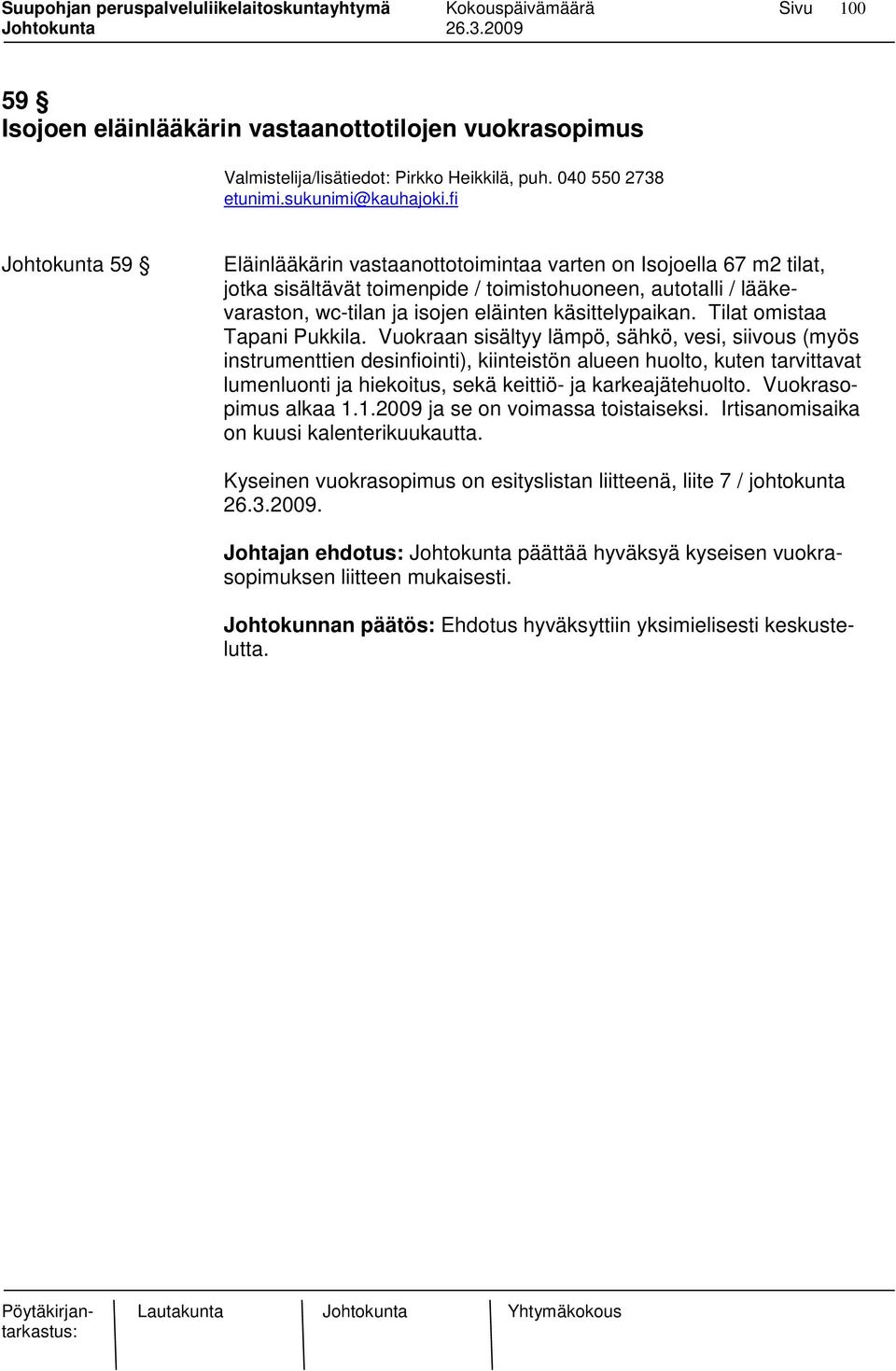 Suupohjan peruspalveluliikelaitoskuntayhtymä Kokouspäivämäärä Sivu 100
Johtokunta 26.3.2009

59 §
Isojoen eläinlääkärin vastaanottotilojen vuokrasopimus

Valmistelija/lisätiedot: Pirkko Heikkilä, puh. 040 550 2738
etunimi.sukunimi@kauhajoki.fi

Johtokunta 59 § Eläinlääkärin vastaanottotoimintaa varten on Isojoella 67 m2 tilat, jotka sisältävät toimenpide / toimistohuoneen, autotalli / lääkevaraston, wc-tilan ja isojen eläinten käsittelypaikan. Tilat omistaa Tapani Pukkila. Vuokraan sisältyy lämpö, sähkö, vesi, siivous (myös instrumenttien desinfiointi), kiinteistön alueen huolto, kuten tarvittavat lumenluonti ja hiekoitus, sekä keittiö- ja karkeajätehuolto. Vuokrasopimus alkaa 1.1.2009 ja se on voimassa toistaiseksi. Irtisanomisaika on kuusi kalenterikuukautta.

Kyseinen vuokrasopimus on esityslistan liitteenä, liite 7 / johtokunta 26.3.2009.

Johtajan ehdotus: Johtokunta päättää hyväksyä kyseisen vuokrasopimuksen liitteen mukaisesti.

Johtokunnan päätös: Ehdotus hyväksyttiin yksimielisesti keskustelutta.

Pöytäkirjantarkastus: Lautakunta Johtokunta Yhtymäkokous